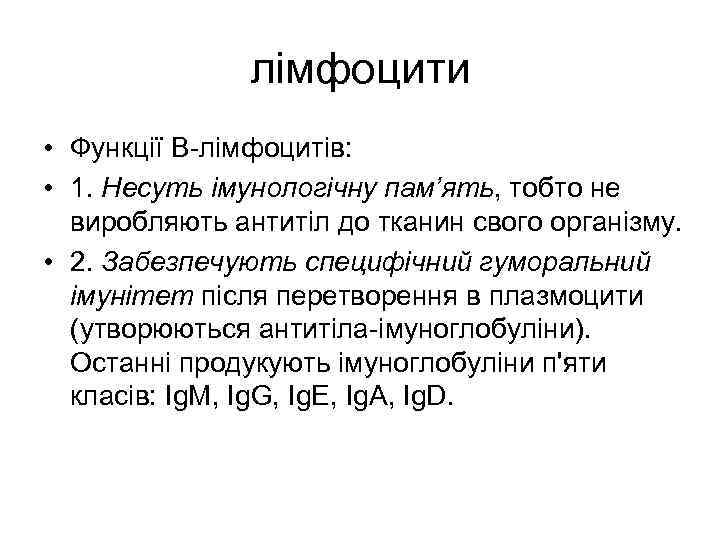 лімфоцити

• Функції В-лімфоцитів:
• 1. Несуть імунологічну пам’ять, тобто не виробляють антитіл до тканин свого організму.
• 2. Забезпечують специфічний гуморальний імунітет після перетворення в плазмоцити (утворюються антитіла-імуноглобуліни). Останні продукують імуноглобуліни п'яти класів: IgM, IgG, IgE, IgA, IgD.